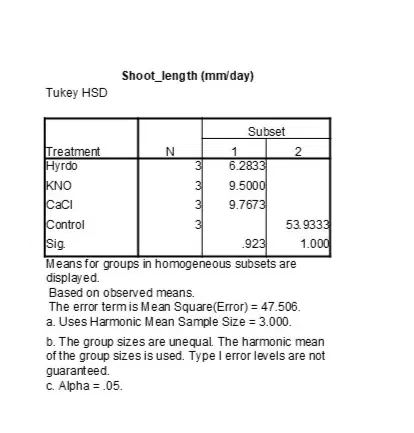 Shoot_length (mm/day)

Tukey HSD

| Treatment | N | Subset 1 | Subset 2 |
|---|---|---|---|
| Hyrdo | 3 | 6.2833 | |
| KNO | 3 | 9.5000 | |
| CaCl | 3 | 9.7673 | |
| Control | 3 | | 53.9333 |
| Sig. | | .923 | 1.000 |

Means for groups in homogeneous subsets are displayed.
Based on observed means.
The error term is Mean Square(Error) = 47.506.
a. Uses Harmonic Mean Sample Size = 3.000.

b. The group sizes are unequal. The harmonic mean of the group sizes is used. Type I error levels are not guaranteed.
c. Alpha = .05.